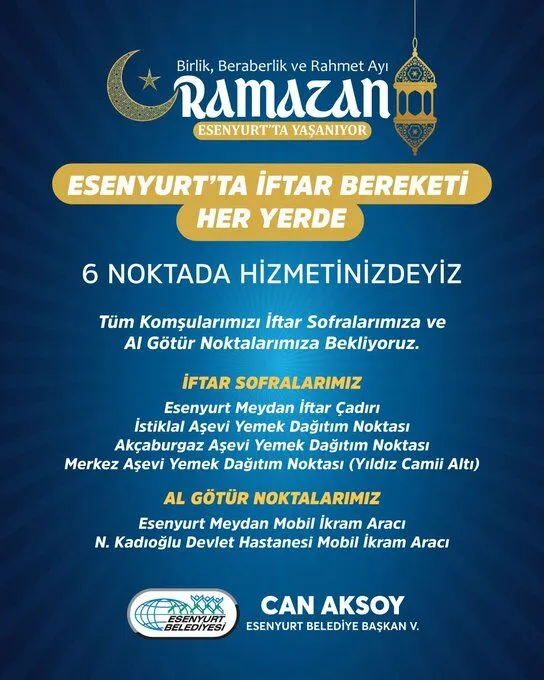 Birlik, Beraberlik ve Rahmet Ayı
RAMAZAN
ESENYURT'TA YAŞANIYOR

ESENYURT'TA İFTAR BEREKETİ HER YERDE

6 NOKTADA HİZMETİNİZDEYİZ

Tüm Komşularımızı İftar Sofralarımıza ve Al Götür Noktalarımıza Bekliyoruz.

İFTAR SOFRALARIMIZ
Esenyurt Meydan İftar Çadırı
İstiklal Aşevi Yemek Dağıtım Noktası
Akçaburgaz Aşevi Yemek Dağıtım Noktası
Merkez Aşevi Yemek Dağıtım Noktası (Yıldız Camii Altı)

AL GÖTÜR NOKTALARIMIZ
Esenyurt Meydan Mobil İkram Aracı
N. Kadıoğlu Devlet Hastanesi Mobil İkram Aracı

ESENYURT BELEDİYESİ

CAN AKSOY
ESENYURT BELEDİYE BAŞKAN V.